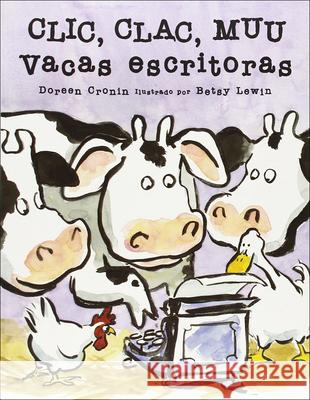 CLIC, CLAC, MUU
Vacas escritoras

Doreen Cronin Ilustrado por Betsy Lewin

Kraina Książek